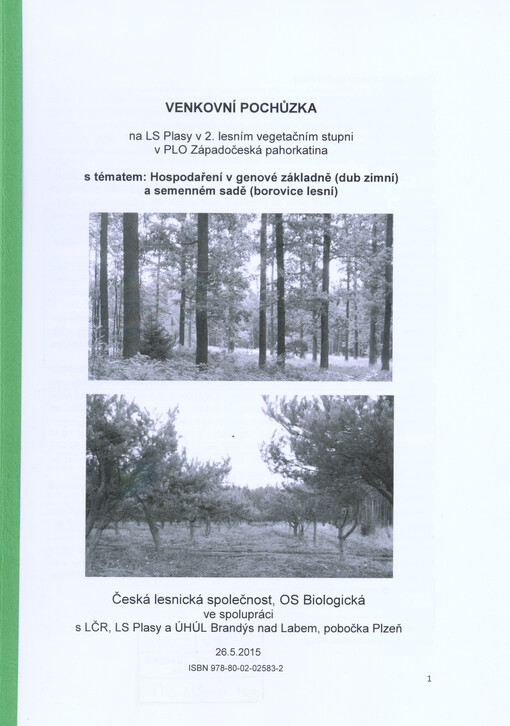 VENKOVNÍ POCHŮZKA

na LS Plasy v 2. lesním vegetačním stupni v PLO Západočeská pahorkatina

s tématem: Hospodaření v genové základně (dub zimní) a semenném sadě (borovice lesní)

Česká lesnická společnost, OS Biologická
ve spolupráci
s LČR, LS Plasy a ÚHÚL Brandýs nad Labem, pobočka Plzeň

26.5.2015

ISBN 978-80-02-02583-2

1